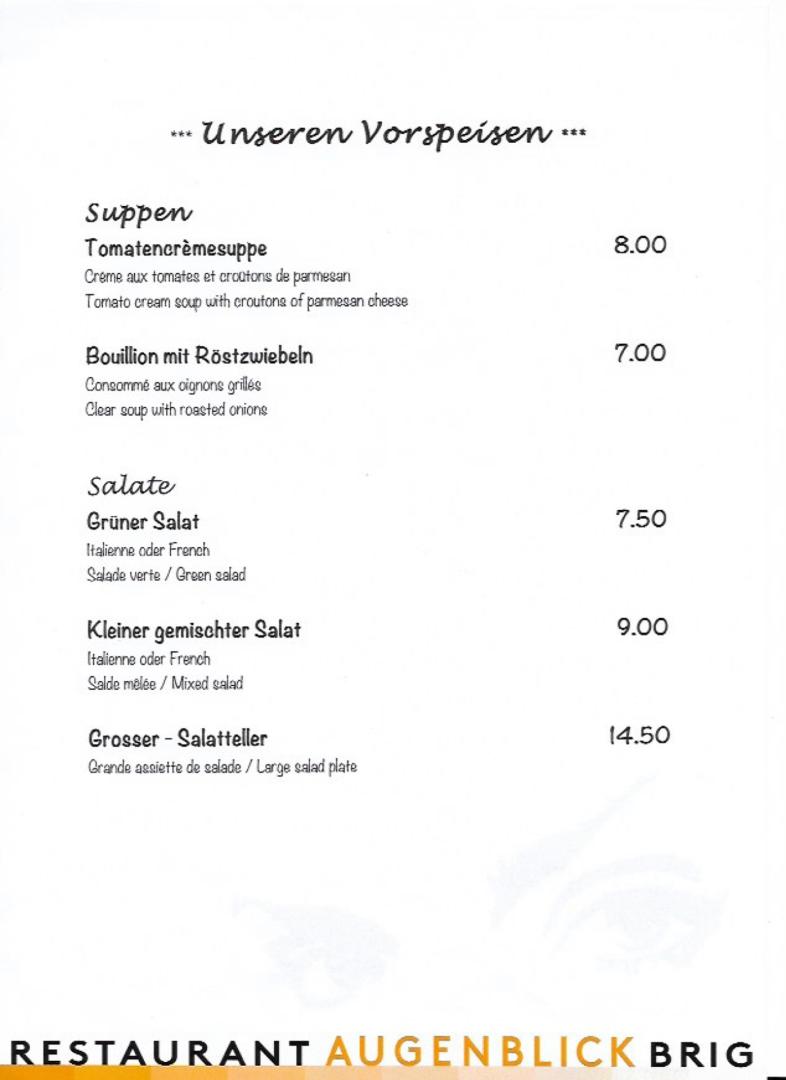 *** Unseren Vorspeisen ***

Suppen

Tomatencrèmesuppe 8.00
Crème aux tomates et croûtons de parmesan
Tomato cream soup with croutons of parmesan cheese

Bouillion mit Röstzwiebeln 7.00
Consommé aux oignons grillés
Clear soup with roasted onions

Salate

Grüner Salat 7.50
Italienne oder French
Salade verte / Green salad

Kleiner gemischter Salat 9.00
Italienne oder French
Salde mêlée / Mixed salad

Grosser - Salatteller 14.50
Grande assiette de salade / Large salad plate

RESTAURANT AUGENBLICK BRIG